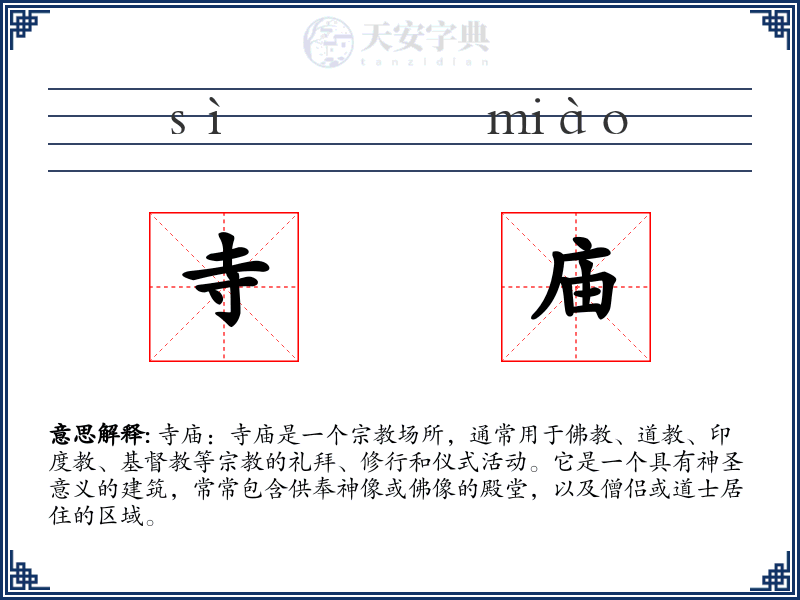 天安字典
tanzidian

sì miào

寺 庙

意思解释: 寺庙：寺庙是一个宗教场所，通常用于佛教、道教、印度教、基督教等宗教的礼拜、修行和仪式活动。它是一个具有神圣意义的建筑，常常包含供奉神像或佛像的殿堂，以及僧侣或道士居住的区域。